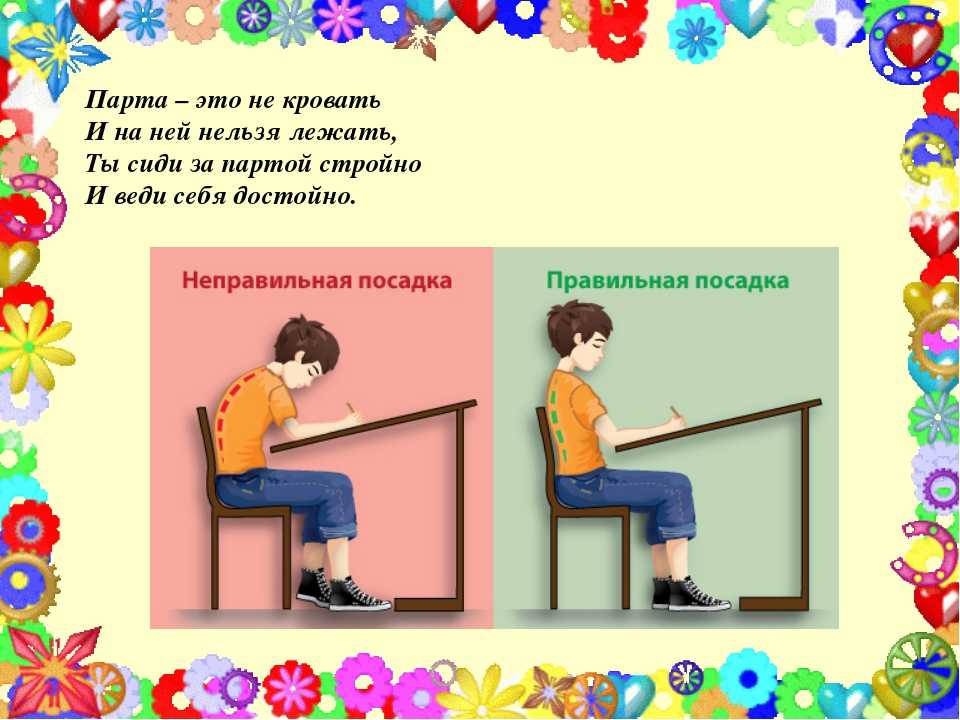 Парта – это не кровать
И на ней нельзя лежать,
Ты сиди за партой стройно
И веди себя достойно.

Неправильная посадка

Правильная посадка